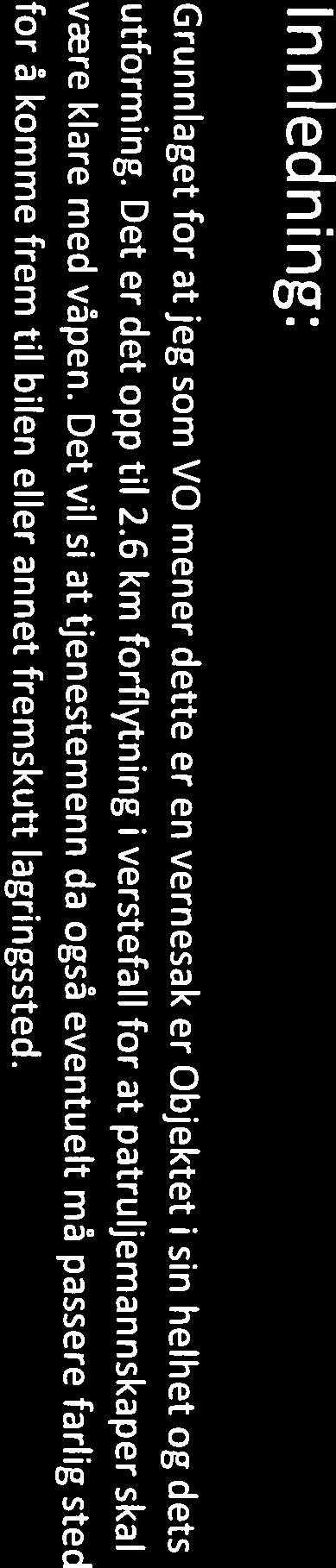 Innledning:

Grunnlaget for at jeg som VO mener dette er en vernesak er Objektet i sin helhet og dets utforming. Det er det opp til 2.6 km forflytning i verstefall for at patruljemannskaper skal være klare med våpen. Det vil si at tjenestemenn da også eventuelt må passere farlig sted for å komme frem til bilen eller annet fremskutt lagringssted.